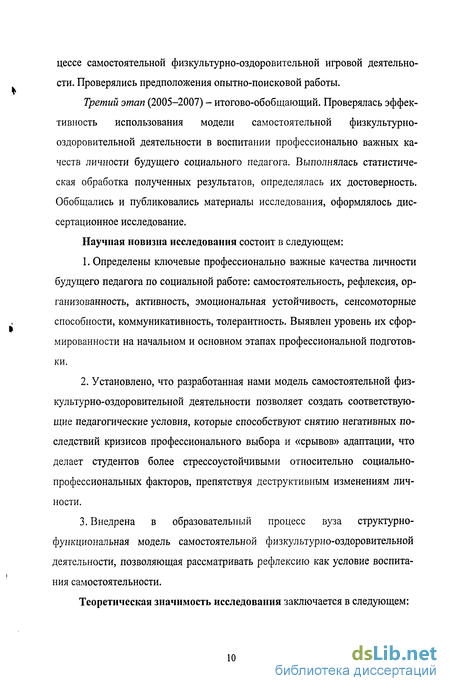 цессе самостоятельной физкультурно-оздоровительной игровой деятельности. Проверялись предположения опытно-поисковой работы.

Третий этап (2005–2007) – итогово-обобщающий. Проверялась эффективность использования модели самостоятельной физкультурно-оздоровительной деятельности в воспитании профессионально важных качеств личности будущего социального педагога. Выполнялась статистическая обработка полученных результатов, определялась их достоверность. Обобщались и публиковались материалы исследования, оформлялось диссертационное исследование.

Научная новизна исследования состоит в следующем:

1. Определены ключевые профессионально важные качества личности будущего педагога по социальной работе: самостоятельность, рефлексия, организованность, активность, эмоциональная устойчивость, сенсомоторные способности, коммуникативность, толерантность. Выявлен уровень их сформированности на начальном и основном этапах профессиональной подготовки.

2. Установлено, что разработанная нами модель самостоятельной физкультурно-оздоровительной деятельности позволяет создать соответствующие педагогические условия, которые способствуют снятию негативных последствий кризисов профессионального выбора и «срывов» адаптации, что делает студентов более стрессоустойчивыми относительно социально-профессиональных факторов, препятствуя деструктивным изменениям личности.

3. Внедрена в образовательный процесс вуза структурно-функциональная модель самостоятельной физкультурно-оздоровительной деятельности, позволяющая рассматривать рефлексию как условие воспитания самостоятельности.

Теоретическая значимость исследования заключается в следующем:

10

dsLib.net
библиотека диссертаций